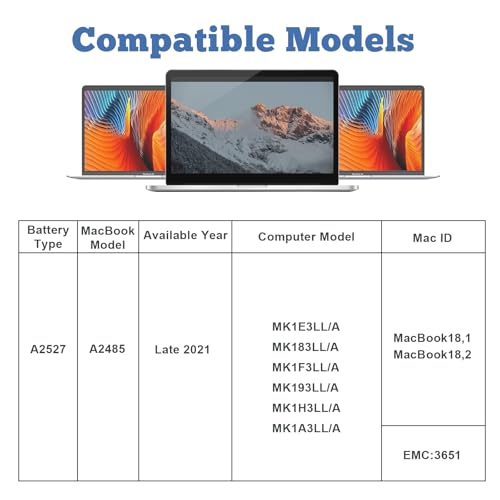 Compatible Models

| Battery Type | MacBook Model | Available Year | Computer Model | Mac ID |
|---|---|---|---|---|
| A2527 | A2485 | Late 2021 | MK1E3LL/A MK183LL/A MK1F3LL/A MK193LL/A MK1H3LL/A MK1A3LL/A | MacBook18,1 MacBook18,2 |
| | | | | EMC:3651 |